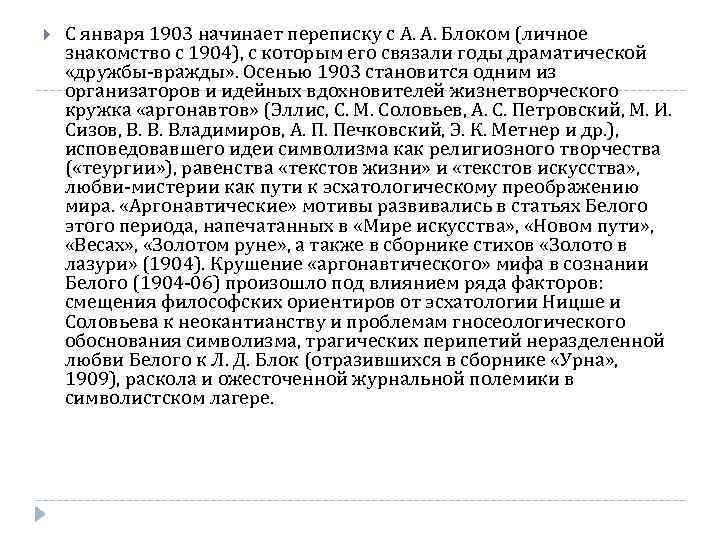 С января 1903 начинает переписку с А. А. Блоком (личное знакомство с 1904), с которым его связали годы драматической «дружбы-вражды». Осенью 1903 становится одним из организаторов и идейных вдохновителей жизнетворческого кружка «аргонавтов» (Эллис, С. М. Соловьев, А. С. Петровский, М. И. Сизов, В. В. Владимиров, А. П. Печковский, Э. К. Метнер и др.), исповедовавшего идеи символизма как религиозного творчества («теургии»), равенства «текстов жизни» и «текстов искусства», любви-мистерии как пути к эсхатологическому преображению мира. «Аргонавтические» мотивы развивались в статьях Белого этого периода, напечатанных в «Мире искусства», «Новом пути», «Весах», «Золотом руне», а также в сборнике стихов «Золото в лазури» (1904). Крушение «аргонавтического» мифа в сознании Белого (1904-06) произошло под влиянием ряда факторов: смещения философских ориентиров от эсхатологии Ницше и Соловьева к неокантианству и проблемам гносеологического обоснования символизма, трагических перипетий неразделенной любви Белого к Л. Д. Блок (отразившихся в сборнике «Урна», 1909), раскола и ожесточенной журнальной полемики в символистском лагере.